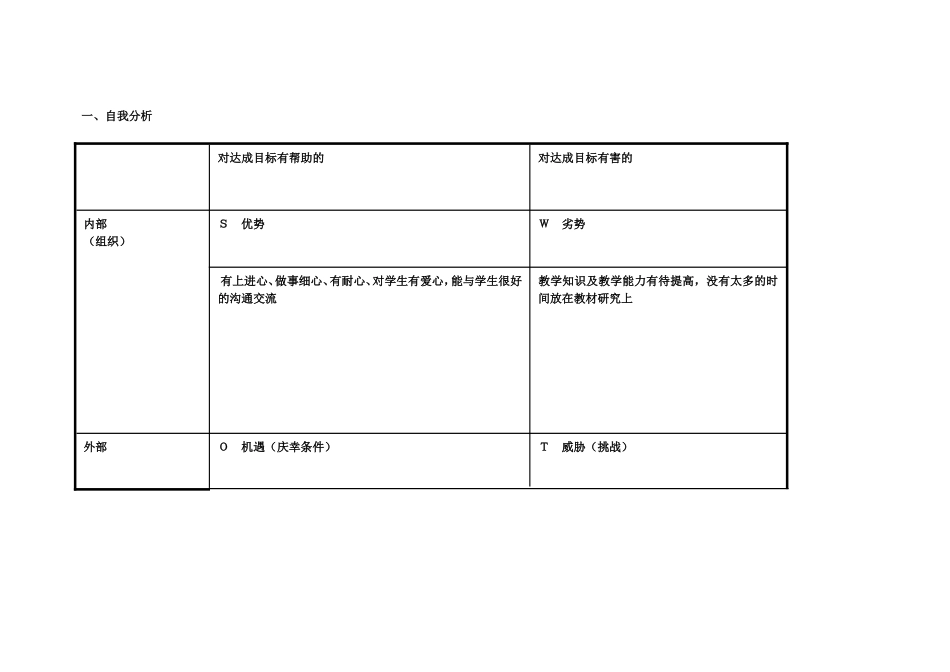 一、自我分析

| | 对达成目标有帮助的 | 对达成目标有害的 |
|---|---|---|
| 内部（组织） | S 优势 | W 劣势 |
| | 有上进心、做事细心、有耐心、对学生有爱心，能与学生很好的沟通交流 | 教学知识及教学能力有待提高，没有太多的时间放在教材研究上 |
| 外部 | O 机遇（庆幸条件） | T 威胁（挑战） |